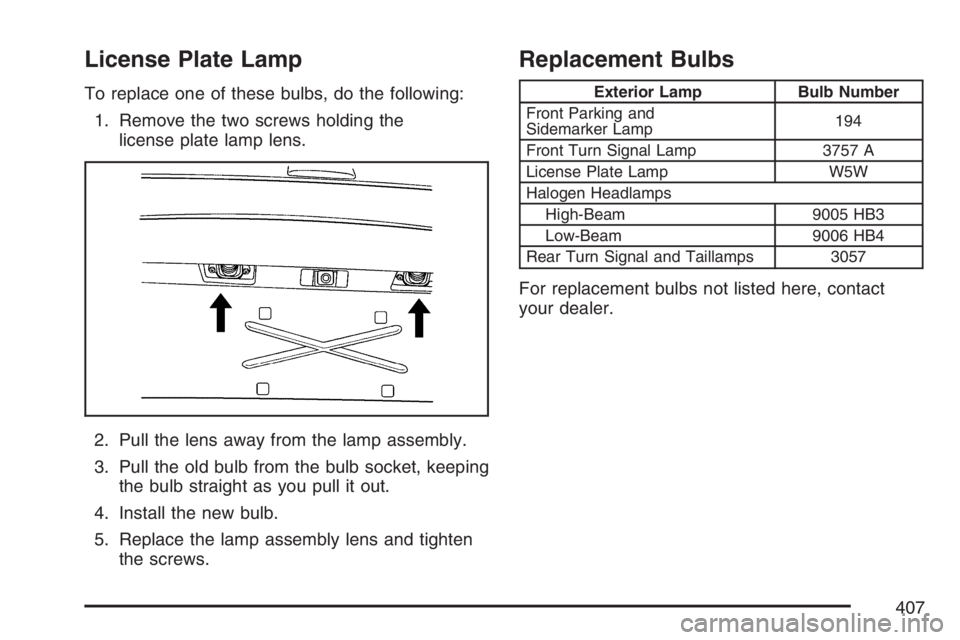 License Plate Lamp

To replace one of these bulbs, do the following:

1. Remove the two screws holding the license plate lamp lens.

2. Pull the lens away from the lamp assembly.

3. Pull the old bulb from the bulb socket, keeping the bulb straight as you pull it out.

4. Install the new bulb.

5. Replace the lamp assembly lens and tighten the screws.

Replacement Bulbs

| Exterior Lamp | Bulb Number |
|---|---|
| Front Parking and Sidemarker Lamp | 194 |
| Front Turn Signal Lamp | 3757 A |
| License Plate Lamp | W5W |
| Halogen Headlamps | |
| High-Beam | 9005 HB3 |
| Low-Beam | 9006 HB4 |
| Rear Turn Signal and Taillamps | 3057 |

For replacement bulbs not listed here, contact your dealer.

407

carmanualsonline.info